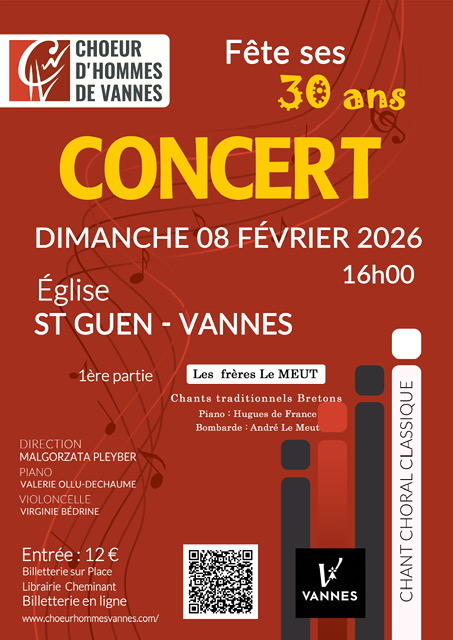 CHOEUR D'HOMMES DE VANNES

Fête ses 30 ans

CONCERT

DIMANCHE 08 FÉVRIER 2026

16h00

Église
ST GUEN - VANNES

1ère partie

Les frères Le MEUT

Chants traditionnels Bretons
Piano : Hugues de France
Bombarde : André Le Meut

DIRECTION
MALGORZATA PLEYBER
PIANO
VALERIE OLLU-DECHAUME
VIOLONCELLE
VIRGINIE BÉDRINE

Entrée : 12 €
Billetterie sur Place
Librairie Cheminant
Billetterie en ligne
www.choeurhommesvannes.com/

VANNES

CHANT CHORAL CLASSIQUE